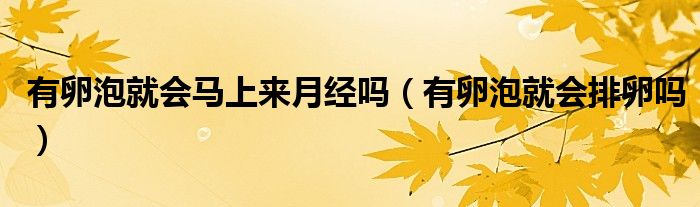 有卵泡就会马上来月经吗（有卵泡就会排卵吗）